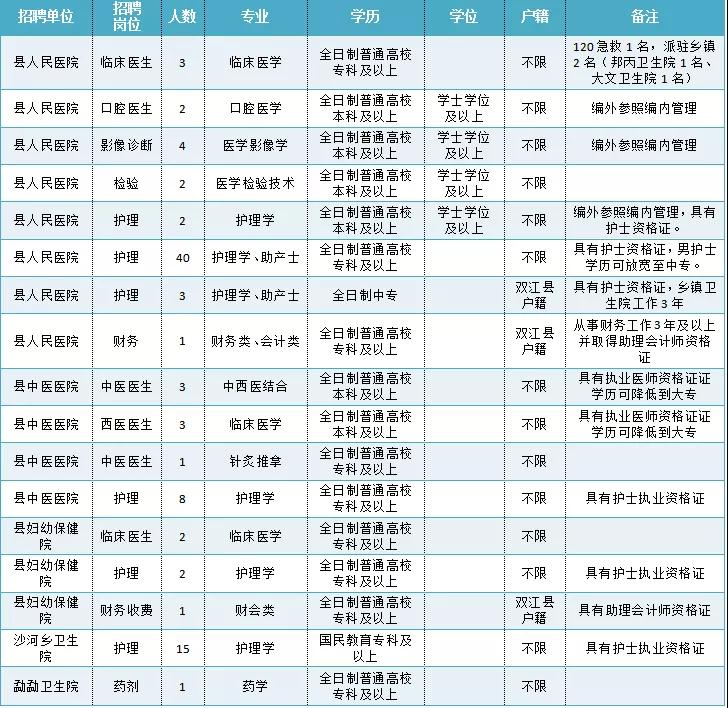 | 招聘单位 | 招聘岗位 | 人数 | 专业 | 学历 | 学位 | 户籍 | 备注 |
|---|---|---|---|---|---|---|---|
| 县人民医院 | 临床医生 | 3 | 临床医学 | 全日制普通高校专科及以上 | | 不限 | 120急救1名，派驻乡镇2名（邦丙卫生院1名、大文卫生院1名） |
| 县人民医院 | 口腔医生 | 2 | 口腔医学 | 全日制普通高校本科及以上 | 学士学位及以上 | 不限 | 编外参照编内管理 |
| 县人民医院 | 影像诊断 | 4 | 医学影像学 | 全日制普通高校本科及以上 | 学士学位及以上 | 不限 | 编外参照编内管理 |
| 县人民医院 | 检验 | 2 | 医学检验技术 | 全日制普通高校本科及以上 | 学士学位及以上 | 不限 | |
| 县人民医院 | 护理 | 2 | 护理学 | 全日制普通高校本科及以上 | 学士学位及以上 | 不限 | 编外参照编内管理，具有护士资格证。 |
| 县人民医院 | 护理 | 40 | 护理学、助产士 | 全日制普通高校专科及以上 | | 不限 | 具有护士资格证，男护士学历可放宽至中专。 |
| 县人民医院 | 护理 | 3 | 护理学、助产士 | 全日制中专 | | 双江县户籍 | 具有护士资格证，乡镇卫生院工作3年 |
| 县人民医院 | 财务 | 1 | 财务类、会计类 | 全日制普通高校专科及以上 | | 双江县户籍 | 从事财务工作3年及以上并取得助理会计师资格证 |
| 县中医医院 | 中医医生 | 3 | 中西医结合 | 全日制普通高校本科及以上 | | 不限 | 具有执业医师资格证证学历可降低到大专 |
| 县中医医院 | 西医医生 | 3 | 临床医学 | 全日制普通高校本科及以上 | | 不限 | 具有执业医师资格证证学历可降低到大专 |
| 县中医医院 | 中医医生 | 1 | 针灸推拿 | 全日制普通高校专科及以上 | | 不限 | |
| 县中医医院 | 护理 | 8 | 护理学 | 全日制普通高校专科及以上 | | 不限 | 具有护士执业资格证 |
| 县妇幼保健院 | 临床医生 | 2 | 临床医学 | 全日制普通高校专科及以上 | | 不限 | |
| 县妇幼保健院 | 护理 | 2 | 护理学 | 全日制普通高校专科及以上 | | 不限 | 具有护士执业资格证 |
| 县妇幼保健院 | 财务收费 | 1 | 财会类 | 全日制普通高校专科及以上 | | 双江县户籍 | 具有助理会计师资格证 |
| 沙河乡卫生院 | 护理 | 15 | 护理学 | 国民教育专科及以上 | | 不限 | 具有护士执业资格证 |
| 勐勐卫生院 | 药剂 | 1 | 药学 | 全日制普通高校专科及以上 | | 不限 | |